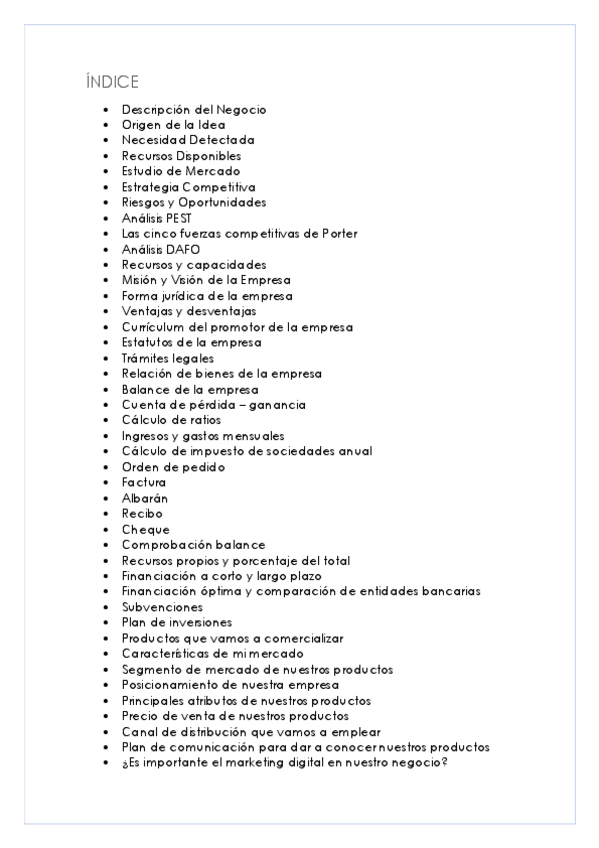 ÍNDICE

- Descripción del Negocio
- Origen de la Idea
- Necesidad Detectada
- Recursos Disponibles
- Estudio de Mercado
- Estrategia Competitiva
- Riesgos y Oportunidades
- Análisis PEST
- Las cinco fuerzas competitivas de Porter
- Análisis DAFO
- Recursos y capacidades
- Misión y Visión de la Empresa
- Forma jurídica de la empresa
- Ventajas y desventajas
- Currículum del promotor de la empresa
- Estatutos de la empresa
- Trámites legales
- Relación de bienes de la empresa
- Balance de la empresa
- Cuenta de pérdida – ganancia
- Cálculo de ratios
- Ingresos y gastos mensuales
- Cálculo de impuesto de sociedades anual
- Orden de pedido
- Factura
- Albarán
- Recibo
- Cheque
- Comprobación balance
- Recursos propios y porcentaje del total
- Financiación a corto y largo plazo
- Financiación óptima y comparación de entidades bancarias
- Subvenciones
- Plan de inversiones
- Productos que vamos a comercializar
- Características de mi mercado
- Segmento de mercado de nuestros productos
- Posicionamiento de nuestra empresa
- Principales atributos de nuestros productos
- Precio de venta de nuestros productos
- Canal de distribución que vamos a emplear
- Plan de comunicación para dar a conocer nuestros productos
- ¿Es importante el marketing digital en nuestro negocio?